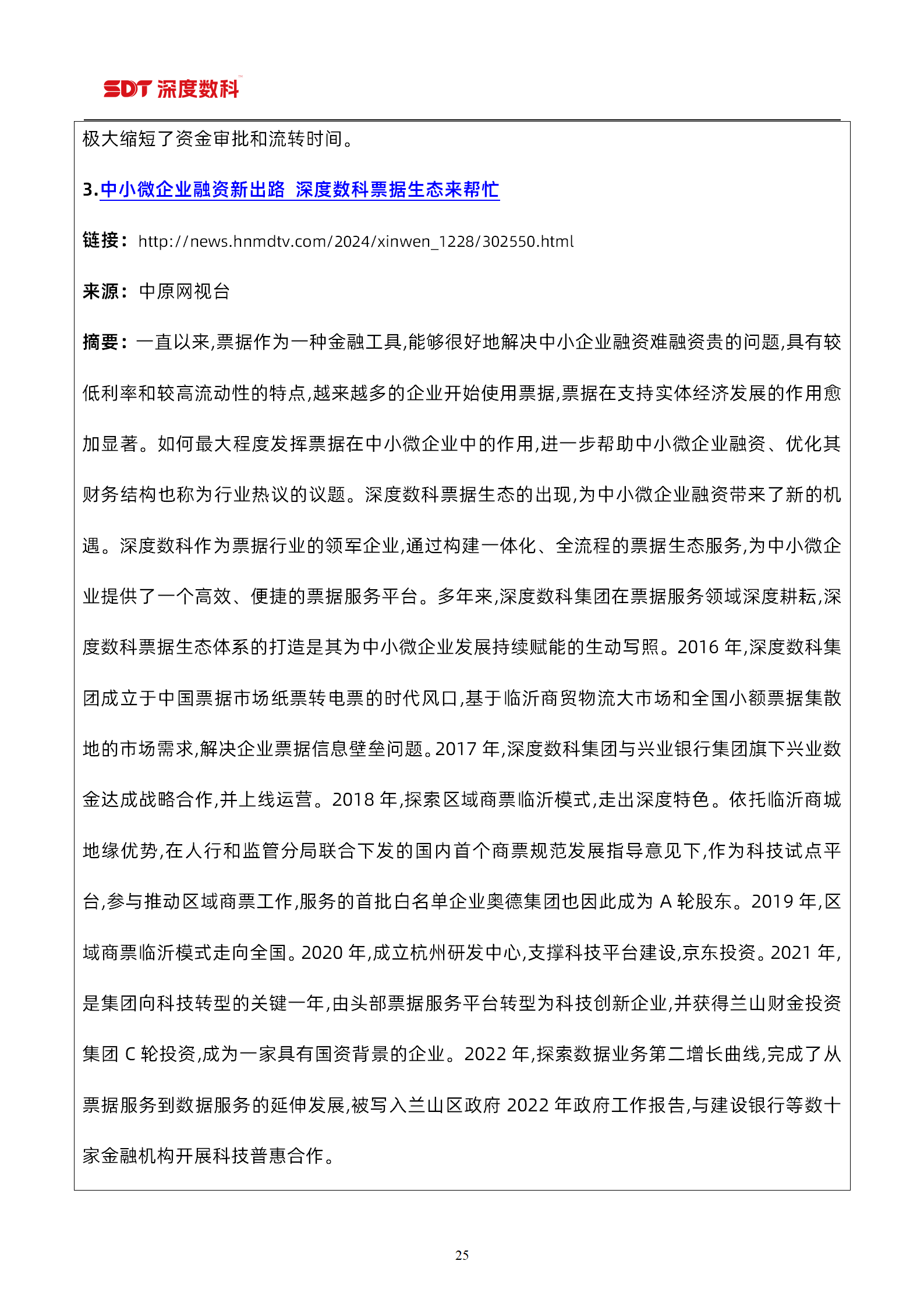 SDT 深度数科

极大缩短了资金审批和流转时间。

3.中小微企业融资新出路 深度数科票据生态来帮忙

链接：http://news.hnmdtv.com/2024/xinwen_1228/302550.html

来源：中原网视台

摘要：一直以来,票据作为一种金融工具,能够很好地解决中小企业融资难融资贵的问题,具有较低利率和较高流动性的特点,越来越多的企业开始使用票据,票据在支持实体经济发展的作用愈加显著。如何最大程度发挥票据在中小微企业中的作用,进一步帮助中小微企业融资、优化其财务结构也称为行业热议的议题。深度数科票据生态的出现,为中小微企业融资带来了新的机遇。深度数科作为票据行业的领军企业,通过构建一体化、全流程的票据生态服务,为中小微企业提供了一个高效、便捷的票据服务平台。多年来,深度数科集团在票据服务领域深度耕耘,深度数科票据生态体系的打造是其为中小微企业发展持续赋能的生动写照。2016 年,深度数科集团成立于中国票据市场纸票转电票的时代风口,基于临沂商贸物流大市场和全国小额票据集散地的市场需求,解决企业票据信息壁垒问题。2017 年,深度数科集团与兴业银行集团旗下兴业数金达成战略合作,并上线运营。2018 年,探索区域商票临沂模式,走出深度特色。依托临沂商城地缘优势,在人行和监管分局联合下发的国内首个商票规范发展指导意见下,作为科技试点平台,参与推动区域商票工作,服务的首批白名单企业奥德集团也因此成为 A 轮股东。2019 年,区域商票临沂模式走向全国。2020 年,成立杭州研发中心,支撑科技平台建设,京东投资。2021 年,是集团向科技转型的关键一年,由头部票据服务平台转型为科技创新企业,并获得兰山财金投资集团 C 轮投资,成为一家具有国资背景的企业。2022 年,探索数据业务第二增长曲线,完成了从票据服务到数据服务的延伸发展,被写入兰山区政府 2022 年政府工作报告,与建设银行等数十家金融机构开展科技普惠合作。

25